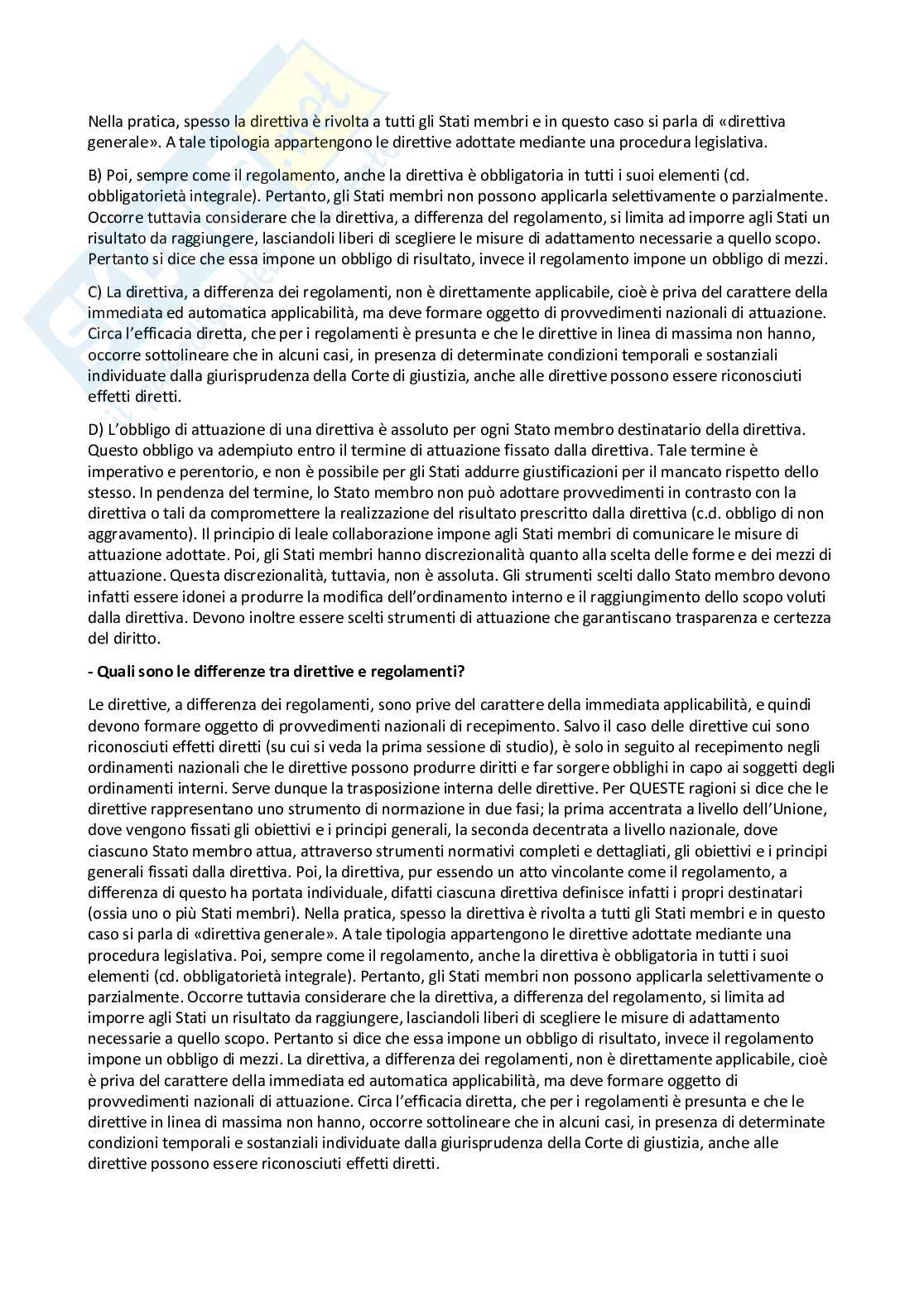 Nella pratica, spesso la direttiva è rivolta a tutti gli Stati membri e in questo caso si parla di «direttiva generale». A tale tipologia appartengono le direttive adottate mediante una procedura legislativa.

B) Poi, sempre come il regolamento, anche la direttiva è obbligatoria in tutti i suoi elementi (cd. obbligatorietà integrale). Pertanto, gli Stati membri non possono applicarla selettivamente o parzialmente. Occorre tuttavia considerare che la direttiva, a differenza del regolamento, si limita ad imporre agli Stati un risultato da raggiungere, lasciandoli liberi di scegliere le misure di adattamento necessarie a quello scopo. Pertanto si dice che essa impone un obbligo di risultato, invece il regolamento impone un obbligo di mezzi.

C) La direttiva, a differenza dei regolamenti, non è direttamente applicabile, cioè è priva del carattere della immediata ed automatica applicabilità, ma deve formare oggetto di provvedimenti nazionali di attuazione. Circa l'efficacia diretta, che per i regolamenti è presunta e che le direttive in linea di massima non hanno, occorre sottolineare che in alcuni casi, in presenza di determinate condizioni temporali e sostanziali individuate dalla giurisprudenza della Corte di giustizia, anche alle direttive possono essere riconosciuti effetti diretti.

D) L'obbligo di attuazione di una direttiva è assoluto per ogni Stato membro destinatario della direttiva. Questo obbligo va adempiuto entro il termine di attuazione fissato dalla direttiva. Tale termine è imperativo e perentorio, e non è possibile per gli Stati addurre giustificazioni per il mancato rispetto dello stesso. In pendenza del termine, lo Stato membro non può adottare provvedimenti in contrasto con la direttiva o tali da compromettere la realizzazione del risultato prescritto dalla direttiva (c.d. obbligo di non aggravamento). Il principio di leale collaborazione impone agli Stati membri di comunicare le misure di attuazione adottate. Poi, gli Stati membri hanno discrezionalità quanto alla scelta delle forme e dei mezzi di attuazione. Questa discrezionalità, tuttavia, non è assoluta. Gli strumenti scelti dallo Stato membro devono infatti essere idonei a produrre la modifica dell'ordinamento interno e il raggiungimento dello scopo voluti dalla direttiva. Devono inoltre essere scelti strumenti di attuazione che garantiscano trasparenza e certezza del diritto.

- Quali sono le differenze tra direttive e regolamenti?

Le direttive, a differenza dei regolamenti, sono prive del carattere della immediata applicabilità, e quindi devono formare oggetto di provvedimenti nazionali di recepimento. Salvo il caso delle direttive cui sono riconosciuti effetti diretti (su cui si veda la prima sessione di studio), è solo in seguito al recepimento negli ordinamenti nazionali che le direttive possono produrre diritti e far sorgere obblighi in capo ai soggetti degli ordinamenti interni. Serve dunque la trasposizione interna delle direttive. Per QUESTE ragioni si dice che le direttive rappresentano uno strumento di normazione in due fasi; la prima accentrata a livello dell'Unione, dove vengono fissati gli obiettivi e i principi generali, la seconda decentrata a livello nazionale, dove ciascuno Stato membro attua, attraverso strumenti normativi completi e dettagliati, gli obiettivi e i principi generali fissati dalla direttiva. Poi, la direttiva, pur essendo un atto vincolante come il regolamento, a differenza di questo ha portata individuale, difatti ciascuna direttiva definisce infatti i propri destinatari (ossia uno o più Stati membri). Nella pratica, spesso la direttiva è rivolta a tutti gli Stati membri e in questo caso si parla di «direttiva generale». A tale tipologia appartengono le direttive adottate mediante una procedura legislativa. Poi, sempre come il regolamento, anche la direttiva è obbligatoria in tutti i suoi elementi (cd. obbligatorietà integrale). Pertanto, gli Stati membri non possono applicarla selettivamente o parzialmente. Occorre tuttavia considerare che la direttiva, a differenza del regolamento, si limita ad imporre agli Stati un risultato da raggiungere, lasciandoli liberi di scegliere le misure di adattamento necessarie a quello scopo. Pertanto si dice che essa impone un obbligo di risultato, invece il regolamento impone un obbligo di mezzi. La direttiva, a differenza dei regolamenti, non è direttamente applicabile, cioè è priva del carattere della immediata ed automatica applicabilità, ma deve formare oggetto di provvedimenti nazionali di attuazione. Circa l'efficacia diretta, che per i regolamenti è presunta e che le direttive in linea di massima non hanno, occorre sottolineare che in alcuni casi, in presenza di determinate condizioni temporali e sostanziali individuate dalla giurisprudenza della Corte di giustizia, anche alle direttive possono essere riconosciuti effetti diretti.